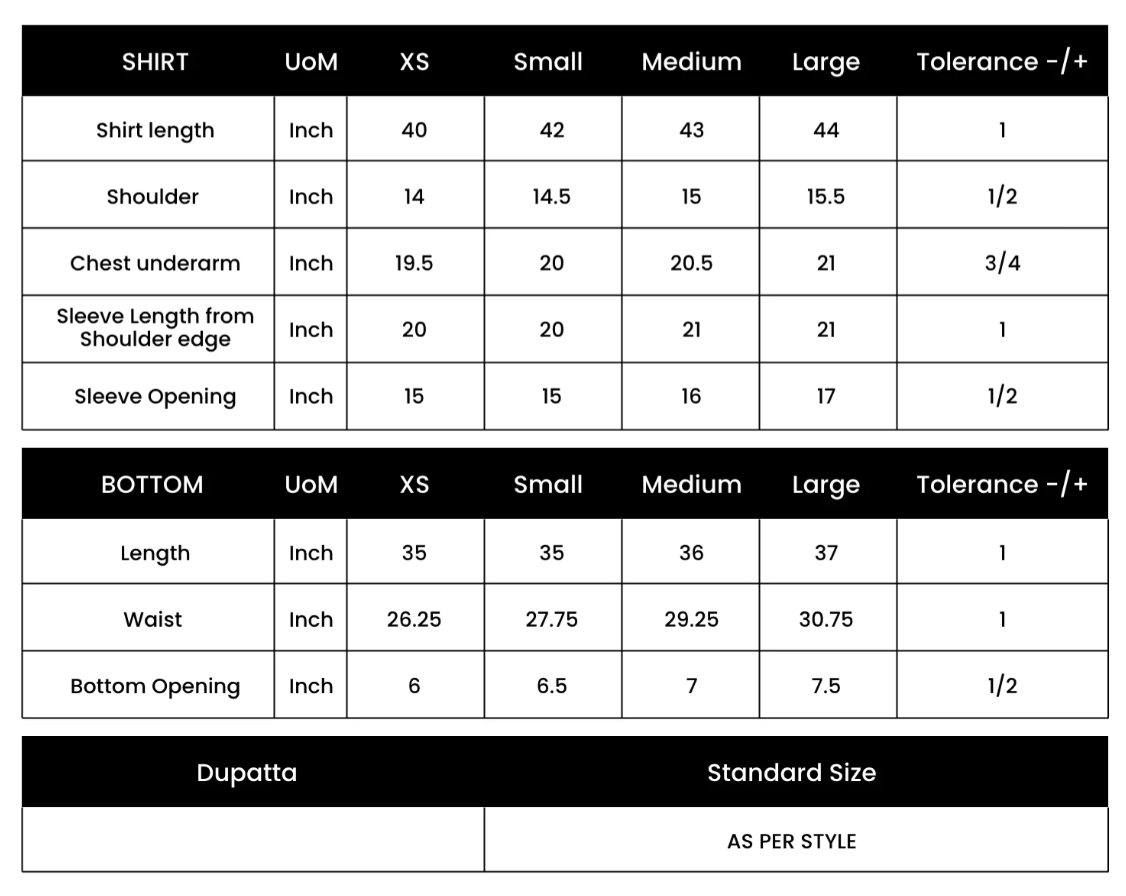 | SHIRT | UoM | XS | Small | Medium | Large | Tolerance -/+ |
|---|---|---|---|---|---|---|
| Shirt length | Inch | 40 | 42 | 43 | 44 | 1 |
| Shoulder | Inch | 14 | 14.5 | 15 | 15.5 | 1/2 |
| Chest underarm | Inch | 19.5 | 20 | 20.5 | 21 | 3/4 |
| Sleeve Length from Shoulder edge | Inch | 20 | 20 | 21 | 21 | 1 |
| Sleeve Opening | Inch | 15 | 15 | 16 | 17 | 1/2 |

| BOTTOM | UoM | XS | Small | Medium | Large | Tolerance -/+ |
|---|---|---|---|---|---|---|
| Length | Inch | 35 | 35 | 36 | 37 | 1 |
| Waist | Inch | 26.25 | 27.75 | 29.25 | 30.75 | 1 |
| Bottom Opening | Inch | 6 | 6.5 | 7 | 7.5 | 1/2 |

| Dupatta | Standard Size |
|---|---|
| | AS PER STYLE |